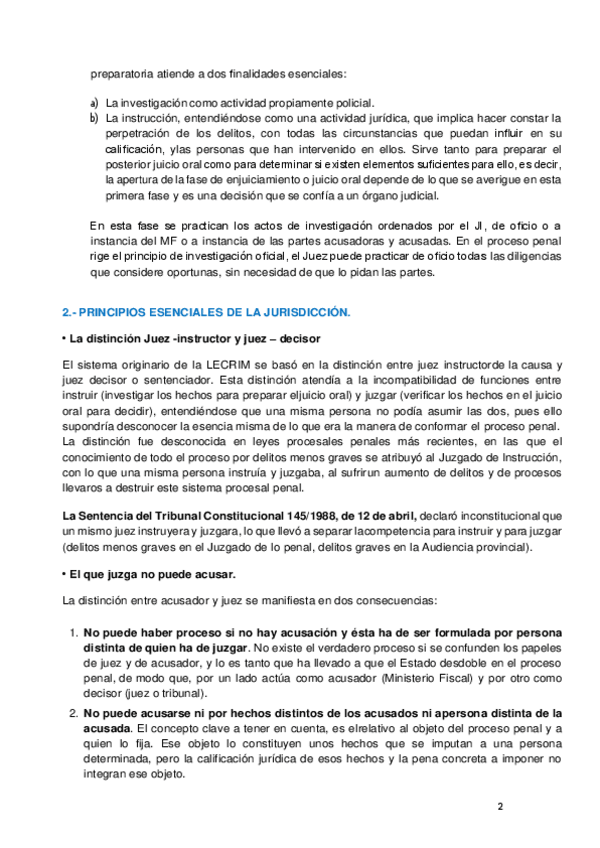 preparatoria atiende a dos finalidades esenciales:

a) La investigación como actividad propiamente policial.
b) La instrucción, entendiéndose como una actividad jurídica, que implica hacer constar la perpetración de los delitos, con todas las circunstancias que puedan influir en su calificación, ylas personas que han intervenido en ellos. Sirve tanto para preparar el posterior juicio oral como para determinar si existen elementos suficientes para ello, es decir, la apertura de la fase de enjuiciamiento o juicio oral depende de lo que se averigue en esta primera fase y es una decisión que se confía a un órgano judicial.

En esta fase se practican los actos de investigación ordenados por el JI, de oficio o a instancia del MF o a instancia de las partes acusadoras y acusadas. En el proceso penal rige el principio de investigación oficial, el Juez puede practicar de oficio todas las diligencias que considere oportunas, sin necesidad de que lo pidan las partes.

2.- PRINCIPIOS ESENCIALES DE LA JURISDICCIÓN.

• La distinción Juez -instructor y juez – decisor

El sistema originario de la LECRIM se basó en la distinción entre juez instructorde la causa y juez decisor o sentenciador. Esta distinción atendía a la incompatibilidad de funciones entre instruir (investigar los hechos para preparar eljuicio oral) y juzgar (verificar los hechos en el juicio oral para decidir), entendiéndose que una misma persona no podía asumir las dos, pues ello supondría desconocer la esencia misma de lo que era la manera de conformar el proceso penal. La distinción fue desconocida en leyes procesales penales más recientes, en las que el conocimiento de todo el proceso por delitos menos graves se atribuyó al Juzgado de Instrucción, con lo que una misma persona instruía y juzgaba, al sufrirun aumento de delitos y de procesos llevaros a destruir este sistema procesal penal.

La Sentencia del Tribunal Constitucional 145/1988, de 12 de abril, declaró inconstitucional que un mismo juez instruyera y juzgara, lo que llevó a separar lacompetencia para instruir y para juzgar (delitos menos graves en el Juzgado de lo penal, delitos graves en la Audiencia provincial).

• El que juzga no puede acusar.

La distinción entre acusador y juez se manifiesta en dos consecuencias:

1. No puede haber proceso si no hay acusación y ésta ha de ser formulada por persona distinta de quien ha de juzgar. No existe el verdadero proceso si se confunden los papeles de juez y de acusador, y lo es tanto que ha llevado a que el Estado desdoble en el proceso penal, de modo que, por un lado actúa como acusador (Ministerio Fiscal) y por otro como decisor (juez o tribunal).
2. No puede acusarse ni por hechos distintos de los acusados ni apersona distinta de la acusada. El concepto clave a tener en cuenta, es elrelativo al objeto del proceso penal y a quien lo fija. Ese objeto lo constituyen unos hechos que se imputan a una persona determinada, pero la calificación jurídica de esos hechos y la pena concreta a imponer no integran ese objeto.

2